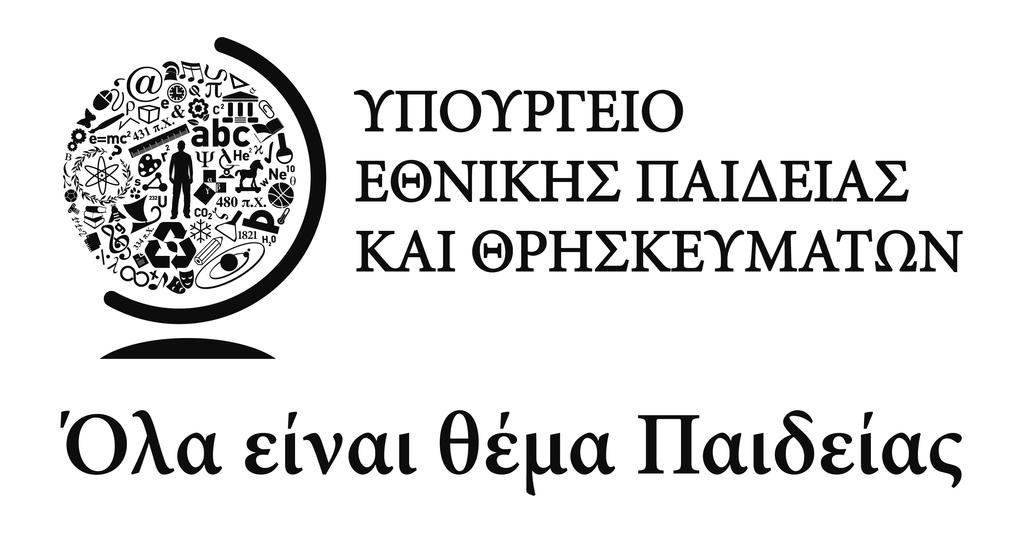 ΥΠΟΥΡΓΕΙΟ
ΕΘΝΙΚΗΣ ΠΑΙΔΕΙΑΣ
ΚΑΙ ΘΡΗΣΚΕΥΜΑΤΩΝ

Όλα είναι θέμα Παιδείας